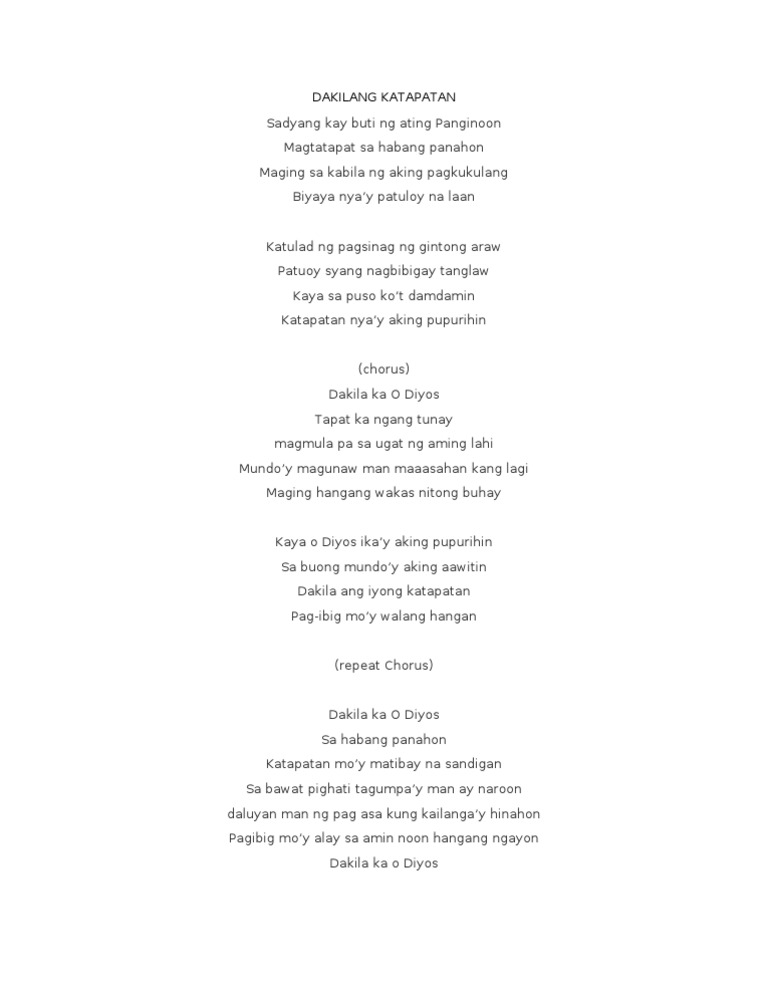 DAKILANG KATAPATAN

Sadyang kay buti ng ating Panginoon
Magtatapat sa habang panahon
Maging sa kabila ng aking pagkukulang
Biyaya nya'y patuloy na laan

Katulad ng pagsinag ng gintong araw
Patuoy syang nagbibigay tanglaw
Kaya sa puso ko't damdamin
Katapatan nya'y aking pupurihin

(chorus)
Dakila ka O Diyos
Tapat ka ngang tunay
magmula pa sa ugat ng aming lahi
Mundo'y magunaw man maaasahan kang lagi
Maging hangang wakas nitong buhay

Kaya o Diyos ika'y aking pupurihin
Sa buong mundo'y aking aawitin
Dakila ang iyong katapatan
Pag-ibig mo'y walang hangan

(repeat Chorus)

Dakila ka O Diyos
Sa habang panahon
Katapatan mo'y matibay na sandigan
Sa bawat pighati tagumpa'y man ay naroon
daluyan man ng pag asa kung kailanga'y hinahon
Pagibig mo'y alay sa amin noon hangang ngayon
Dakila ka o Diyos